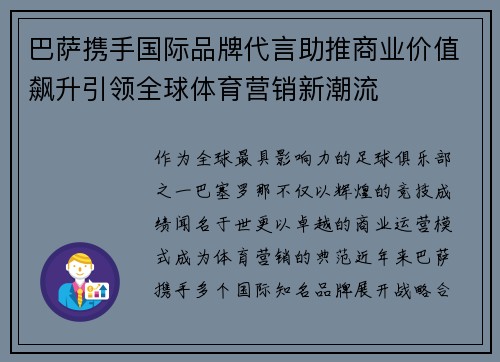 巴萨携手国际品牌代言助推商业价值飙升引领全球体育营销新潮流

作为全球最具影响力的足球俱乐部之一巴塞罗那不仅以辉煌的竞技成绩闻名于世更以卓越的商业运营模式成为体育营销的典范近年来巴萨携手多个国际知名品牌展开战略合